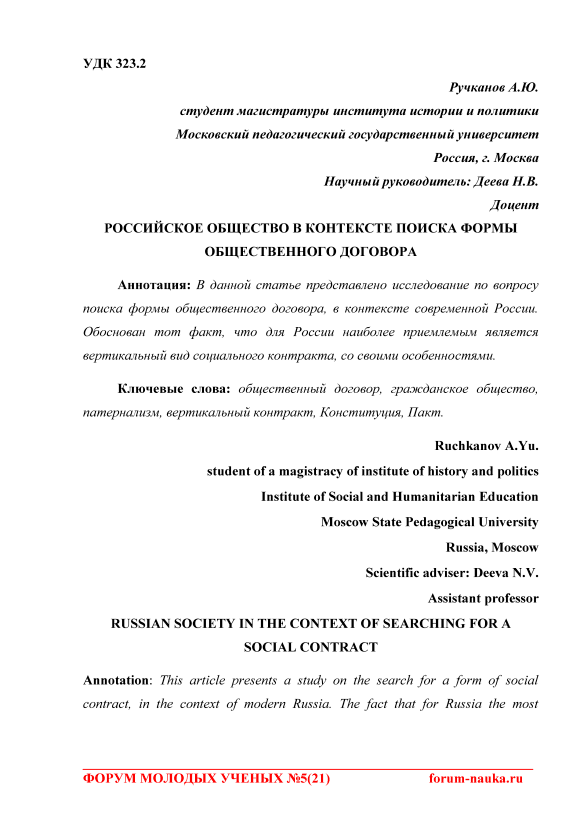 УДК 323.2

Ручканов А.Ю.
студент магистратуры института истории и политики
Московский педагогический государственный университет
Россия, г. Москва
Научный руководитель: Деева Н.В.
Доцент

РОССИЙСКОЕ ОБЩЕСТВО В КОНТЕКСТЕ ПОИСКА ФОРМЫ ОБЩЕСТВЕННОГО ДОГОВОРА

Аннотация: В данной статье представлено исследование по вопросу поиска формы общественного договора, в контексте современной России. Обоснован тот факт, что для России наиболее приемлемым является вертикальный вид социального контракта, со своими особенностями.

Ключевые слова: общественный договор, гражданское общество, патернализм, вертикальный контракт, Конституция, Пакт.

Ruchkanov A.Yu.
student of a magistracy of institute of history and politics
Institute of Social and Humanitarian Education
Moscow State Pedagogical University
Russia, Moscow
Scientific adviser: Deeva N.V.
Assistant professor

RUSSIAN SOCIETY IN THE CONTEXT OF SEARCHING FOR A SOCIAL CONTRACT

Annotation: This article presents a study on the search for a form of social contract, in the context of modern Russia. The fact that for Russia the most

ФОРУМ МОЛОДЫХ УЧЕНЫХ №5(21) forum-nauka.ru